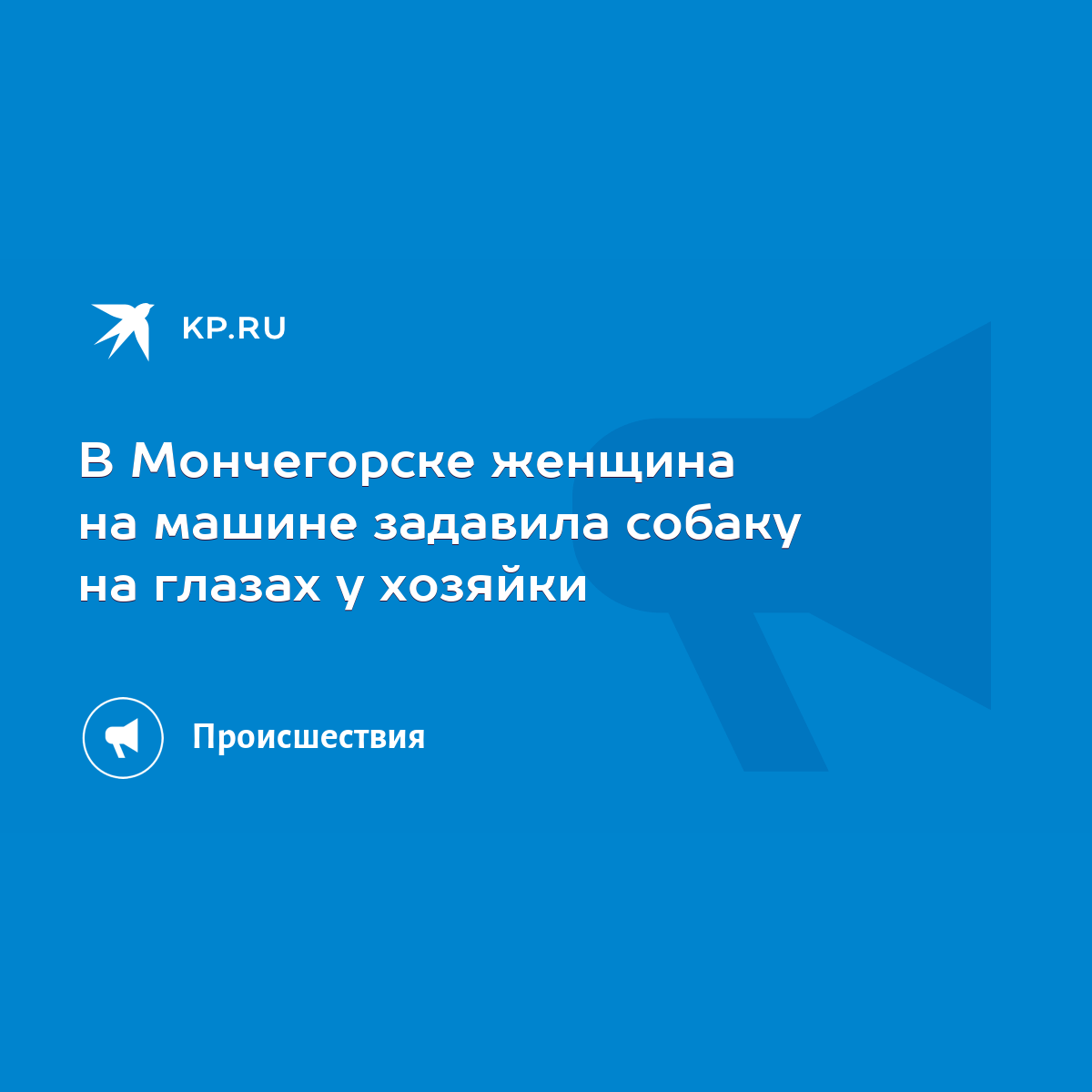 KP.RU

В Мончегорске женщина на машине задавила собаку на глазах у хозяйки

Происшествия